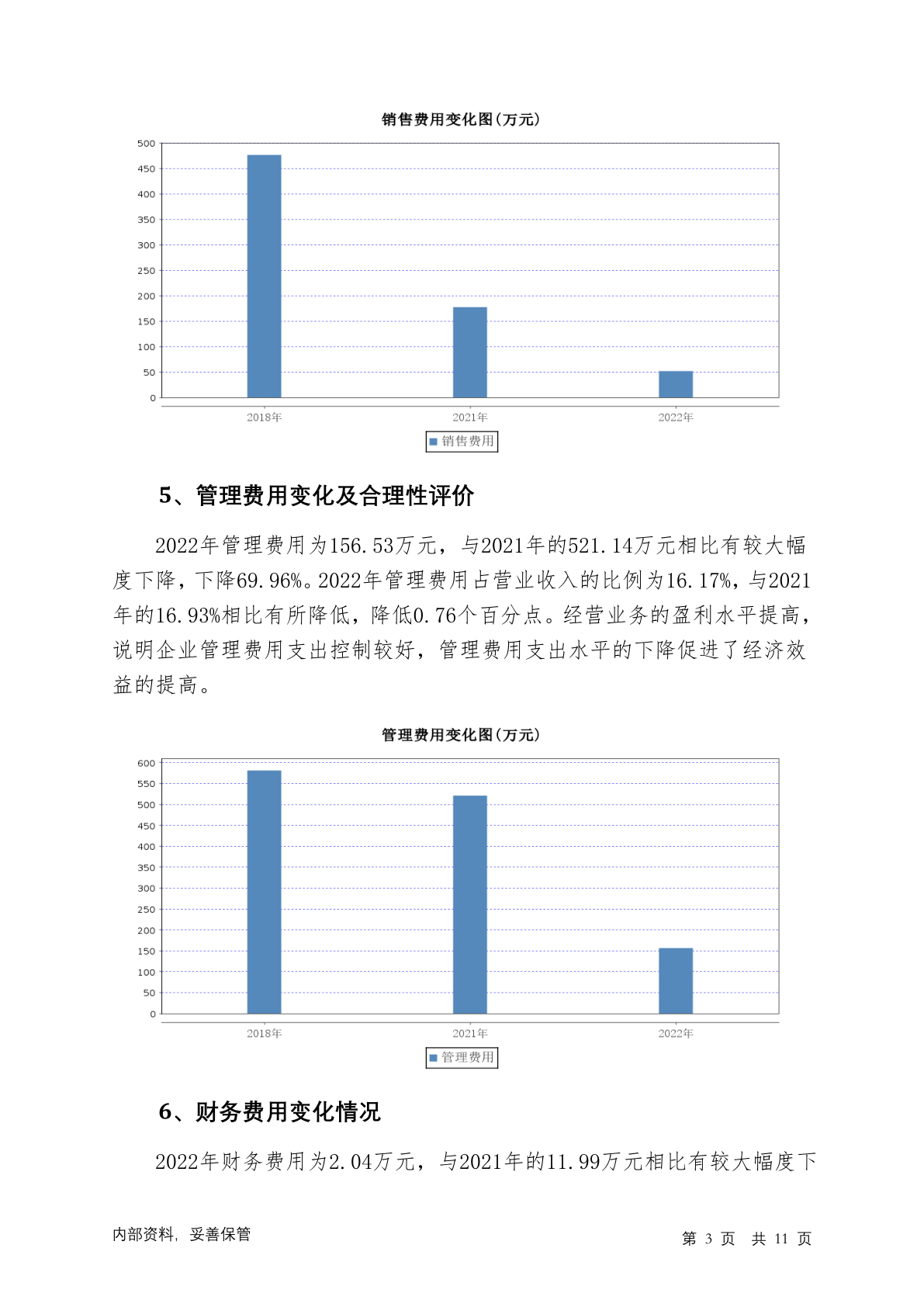 销售费用变化图(万元)

500
450
400
350
300
250
200
150
100
50
0

2018年 2021年 2022年

销售费用

5、管理费用变化及合理性评价

2022年管理费用为156.53万元，与2021年的521.14万元相比有较大幅度下降，下降69.96%。2022年管理费用占营业收入的比例为16.17%，与2021年的16.93%相比有所降低，降低0.76个百分点。经营业务的盈利水平提高，说明企业管理费用支出控制较好，管理费用支出水平的下降促进了经济效益的提高。

管理费用变化图(万元)

600
550
500
450
400
350
300
250
200
150
100
50
0

2018年 2021年 2022年

管理费用

6、财务费用变化情况

2022年财务费用为2.04万元，与2021年的11.99万元相比有较大幅度下

内部资料，妥善保管

第 3 页 共 11 页